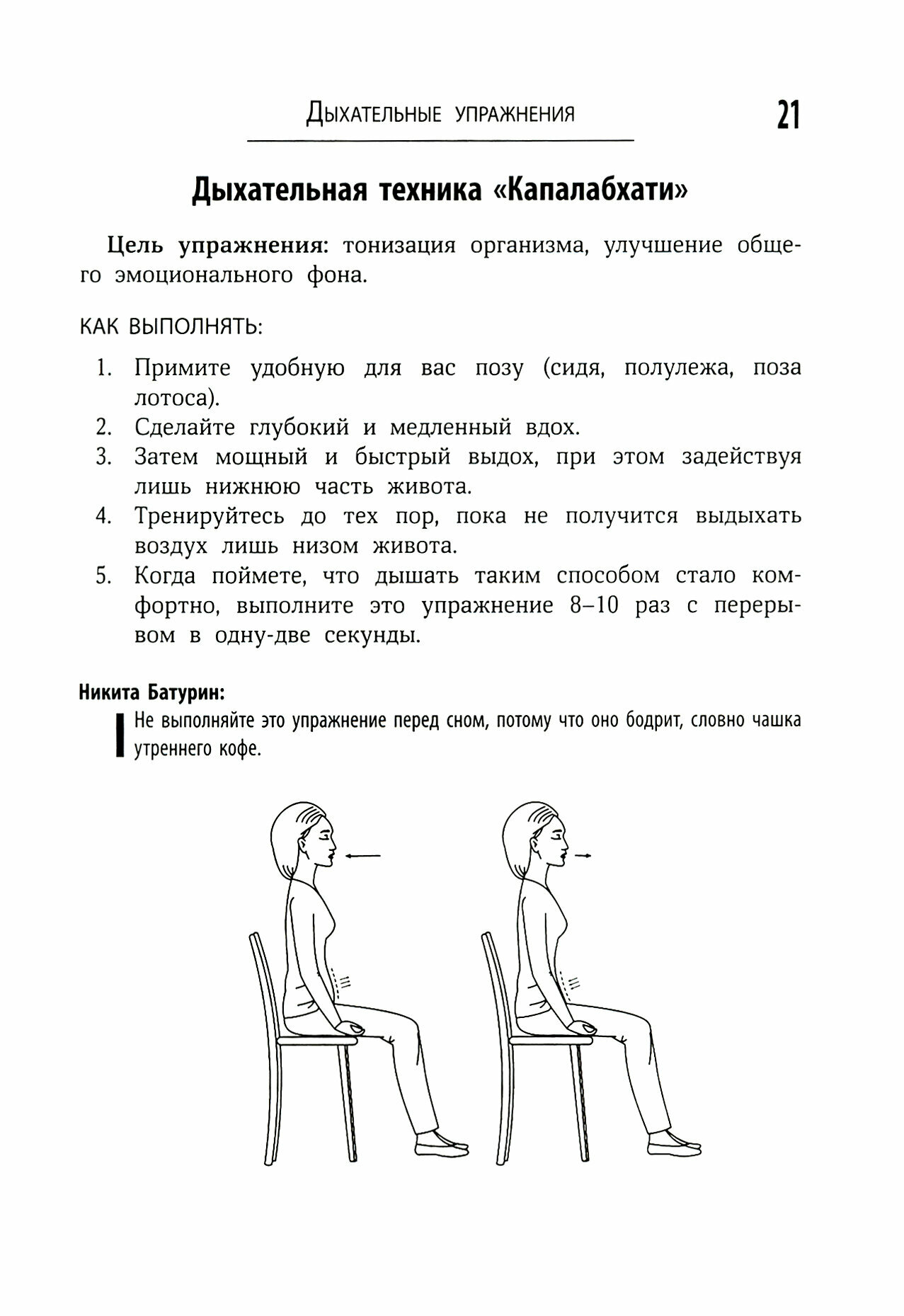 Дыхательные упражнения 21

Дыхательная техника «Капалабхати»

Цель упражнения: тонизация организма, улучшение общего эмоционального фона.

КАК ВЫПОЛНЯТЬ:

1. Примите удобную для вас позу (сидя, полулежа, поза лотоса).
2. Сделайте глубокий и медленный вдох.
3. Затем мощный и быстрый выдох, при этом задействуя лишь нижнюю часть живота.
4. Тренируйтесь до тех пор, пока не получится выдыхать воздух лишь низом живота.
5. Когда поймете, что дышать таким способом стало комфортно, выполните это упражнение 8–10 раз с перерывом в одну-две секунды.

Никита Батурин:

Не выполняйте это упражнение перед сном, потому что оно бодрит, словно чашка утреннего кофе.